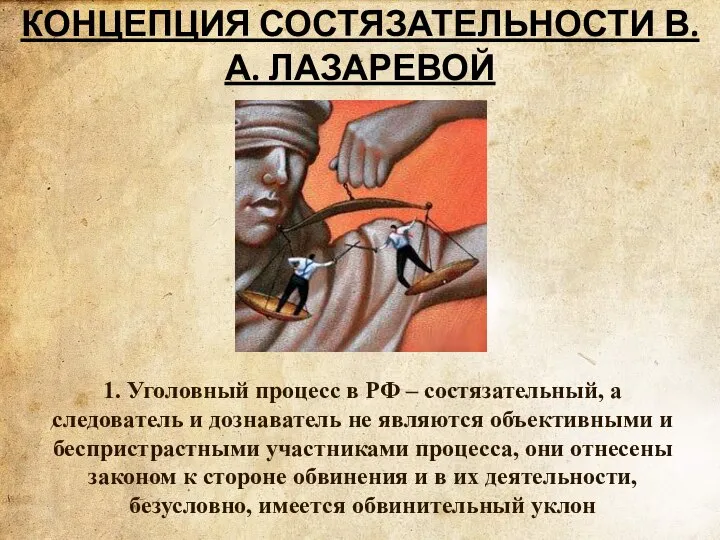 КОНЦЕПЦИЯ СОСТЯЗАТЕЛЬНОСТИ В. А. ЛАЗАРЕВОЙ

1. Уголовный процесс в РФ – состязательный, а следователь и дознаватель не являются объективными и беспристрастными участниками процесса, они отнесены законом к стороне обвинения и в их деятельности, безусловно, имеется обвинительный уклон